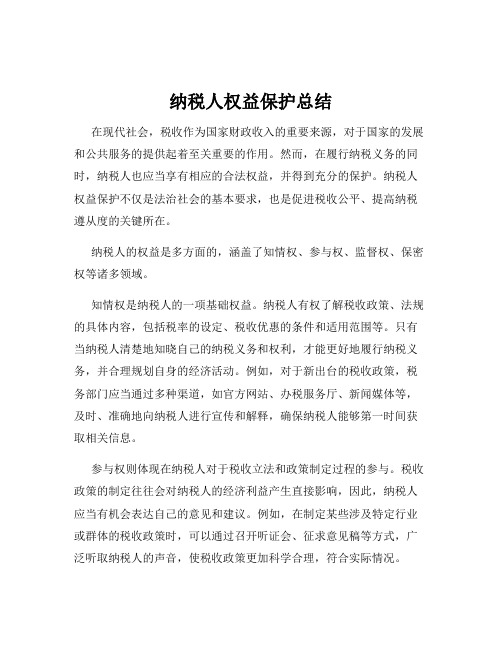 纳税人权益保护总结

在现代社会，税收作为国家财政收入的重要来源，对于国家的发展和公共服务的提供起着至关重要的作用。然而，在履行纳税义务的同时，纳税人也应当享有相应的合法权益，并得到充分的保护。纳税人权益保护不仅是法治社会的基本要求，也是促进税收公平、提高纳税遵从度的关键所在。

纳税人的权益是多方面的，涵盖了知情权、参与权、监督权、保密权等诸多领域。

知情权是纳税人的一项基础权益。纳税人有权了解税收政策、法规的具体内容，包括税率的设定、税收优惠的条件和适用范围等。只有当纳税人清楚地知晓自己的纳税义务和权利，才能更好地履行纳税义务，并合理规划自身的经济活动。例如，对于新出台的税收政策，税务部门应当通过多种渠道，如官方网站、办税服务厅、新闻媒体等，及时、准确地向纳税人进行宣传和解释，确保纳税人能够第一时间获取相关信息。

参与权则体现在纳税人对于税收立法和政策制定过程的参与。税收政策的制定往往会对纳税人的经济利益产生直接影响，因此，纳税人应当有机会表达自己的意见和建议。例如，在制定某些涉及特定行业或群体的税收政策时，可以通过召开听证会、征求意见稿等方式，广泛听取纳税人的声音，使税收政策更加科学合理，符合实际情况。